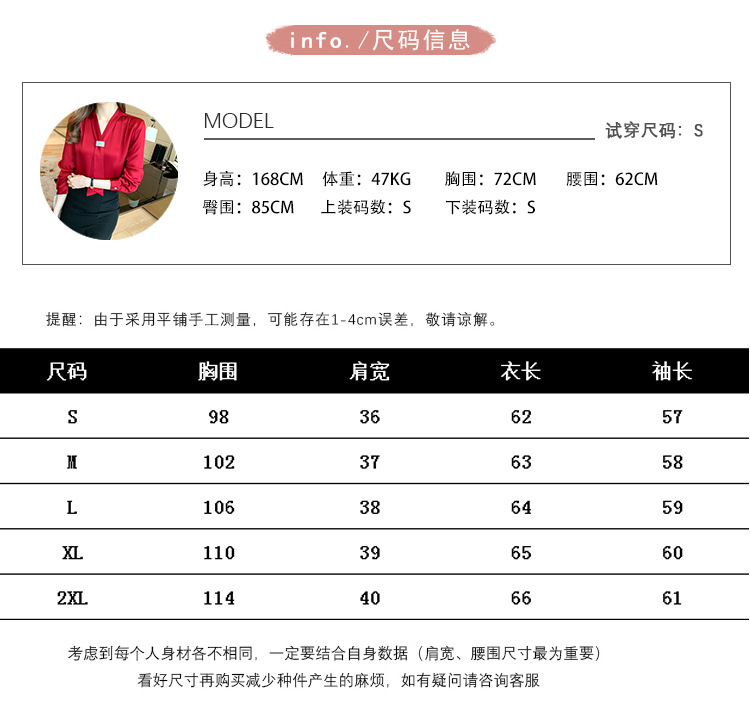 info./尺码信息

MODEL

试穿尺码：S

身高：168CM 体重：47KG 胸围：72CM 腰围：62CM
臀围：85CM 上装码数：S 下装码数：S

提醒：由于采用平铺手工测量，可能存在1-4cm误差，敬请谅解。

| 尺码 | 胸围 | 肩宽 | 衣长 | 袖长 |
|---|---|---|---|---|
| S | 98 | 36 | 62 | 57 |
| M | 102 | 37 | 63 | 58 |
| L | 106 | 38 | 64 | 59 |
| XL | 110 | 39 | 65 | 60 |
| 2XL | 114 | 40 | 66 | 61 |

考虑到每个人身材各不相同，一定要结合自身数据（肩宽、腰围尺寸最为重要）
看好尺寸再购买减少种件产生的麻烦，如有疑问请咨询客服